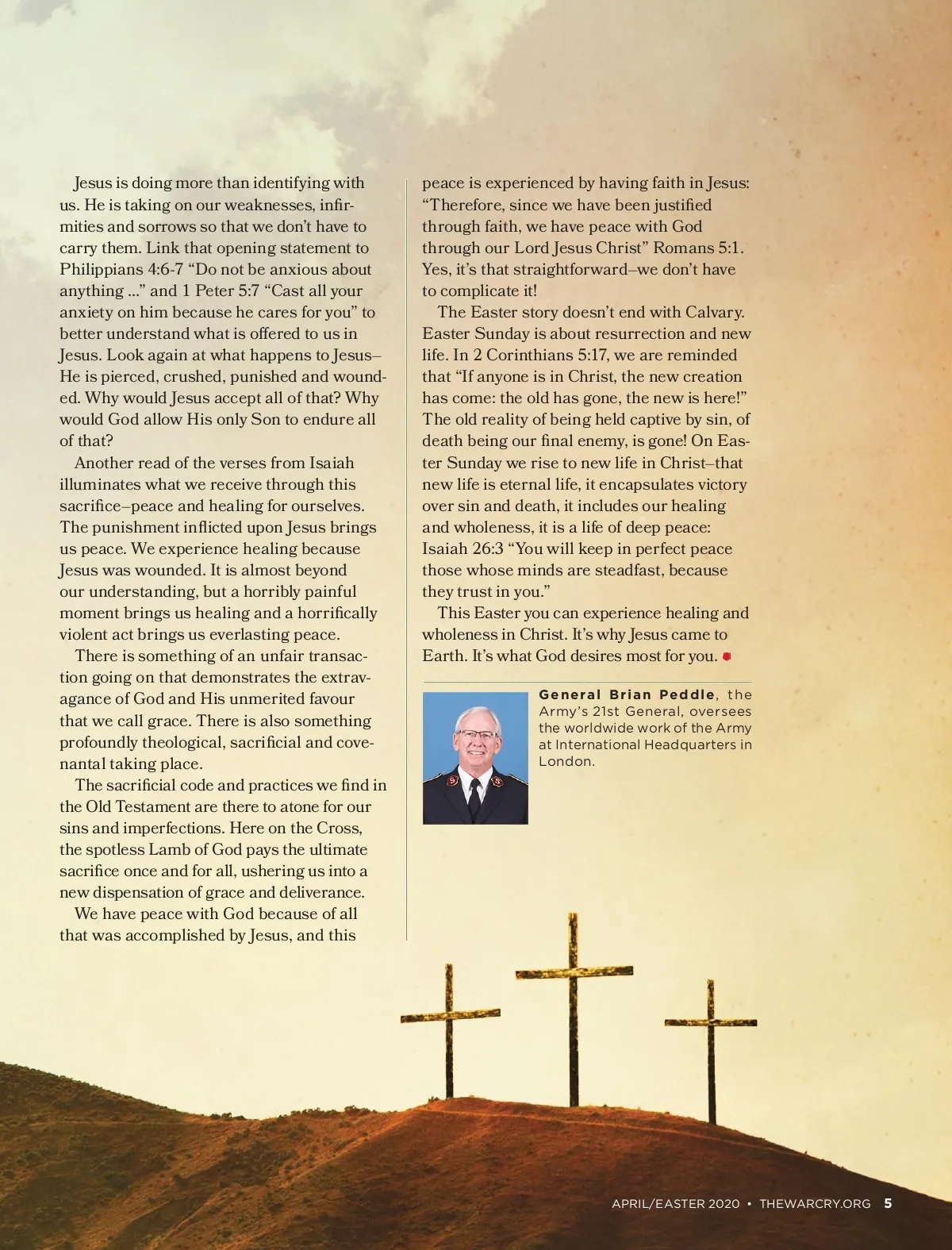 Jesus is doing more than identifying with us. He is taking on our weaknesses, infirmities and sorrows so that we don't have to carry them. Link that opening statement to Philippians 4:6-7 "Do not be anxious about anything ..." and 1 Peter 5:7 "Cast all your anxiety on him because he cares for you" to better understand what is offered to us in Jesus. Look again at what happens to Jesus–He is pierced, crushed, punished and wounded. Why would Jesus accept all of that? Why would God allow His only Son to endure all of that?

Another read of the verses from Isaiah illuminates what we receive through this sacrifice–peace and healing for ourselves. The punishment inflicted upon Jesus brings us peace. We experience healing because Jesus was wounded. It is almost beyond our understanding, but a horribly painful moment brings us healing and a horrifically violent act brings us everlasting peace.

There is something of an unfair transaction going on that demonstrates the extravagance of God and His unmerited favour that we call grace. There is also something profoundly theological, sacrificial and covenantal taking place.

The sacrificial code and practices we find in the Old Testament are there to atone for our sins and imperfections. Here on the Cross, the spotless Lamb of God pays the ultimate sacrifice once and for all, ushering us into a new dispensation of grace and deliverance.

We have peace with God because of all that was accomplished by Jesus, and this peace is experienced by having faith in Jesus: "Therefore, since we have been justified through faith, we have peace with God through our Lord Jesus Christ" Romans 5:1. Yes, it's that straightforward–we don't have to complicate it!

The Easter story doesn't end with Calvary. Easter Sunday is about resurrection and new life. In 2 Corinthians 5:17, we are reminded that "If anyone is in Christ, the new creation has come: the old has gone, the new is here!" The old reality of being held captive by sin, of death being our final enemy, is gone! On Easter Sunday we rise to new life in Christ–that new life is eternal life, it encapsulates victory over sin and death, it includes our healing and wholeness, it is a life of deep peace: Isaiah 26:3 "You will keep in perfect peace those whose minds are steadfast, because they trust in you."

This Easter you can experience healing and wholeness in Christ. It's why Jesus came to Earth. It's what God desires most for you.

General Brian Peddle, the Army's 21st General, oversees the worldwide work of the Army at International Headquarters in London.

APRIL/EASTER 2020 • THEWARCRY.ORG 5